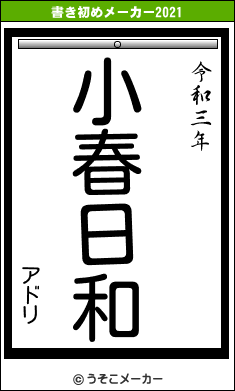 書き初めメーカー2021

令和三年

小春日和

アドリ

© うそこメーカー